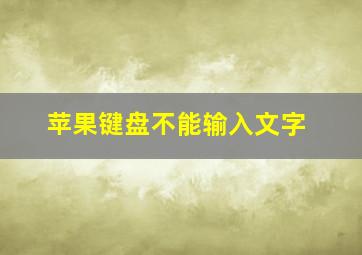 苹果键盘不能输入文字